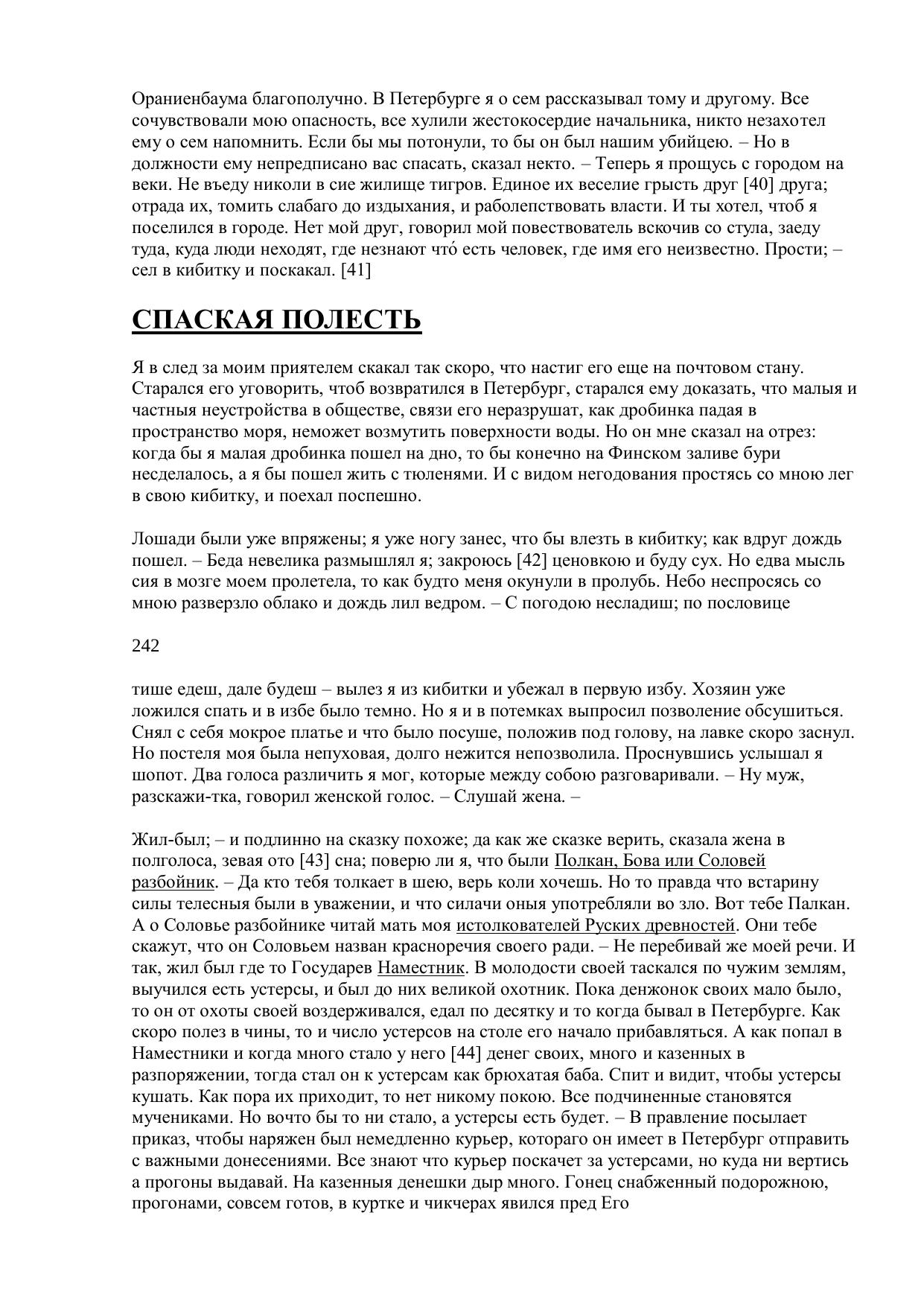 Ораниенбаума благополучно. В Петербурге я о сем рассказывал тому и другому. Все сочувствовали мою опасность, все хулили жестокосердие начальника, никто незахотел ему о сем напомнить. Если бы мы потонули, то бы он был нашим убийцею. – Но в должности ему непредписано вас спасать, сказал некто. – Теперь я прощусь с городом на веки. Не въеду николи в сие жилище тигров. Единое их веселие грысть друг [40] друга; отрада их, томить слабаго до издыхания, и раболепствовать власти. И ты хотел, чтоб я поселился в городе. Нет мой друг, говорил мой повествователь вскочив со стула, заеду туда, куда люди неходят, где незнают что́ есть человек, где имя его неизвестно. Прости; – сел в кибитку и поскакал. [41]

СПАСКАЯ ПОЛЕСТЬ

Я в след за моим приятелем скакал так скоро, что настиг его еще на почтовом стану. Старался его уговорить, чтоб возвратился в Петербург, старался ему доказать, что малыя и частныя неустройства в обществе, связи его неразрушат, как дробинка падая в пространство моря, неможет возмутить поверхности воды. Но он мне сказал на отрез: когда бы я малая дробинка пошел на дно, то бы конечно на Финском заливе бури несделалось, а я бы пошел жить с тюленями. И с видом негодования простясь со мною лег в свою кибитку, и поехал поспешно.

Лошади были уже впряжены; я уже ногу занес, что бы влезть в кибитку; как вдруг дождь пошел. – Беда невелика размышлял я; закроюсь [42] ценовкою и буду сух. Но едва мысль сия в мозге моем пролетела, то как будто меня окунули в пролубь. Небо неспросясь со мною разверзло облако и дождь лил ведром. – С погодою несладиш; по пословице

242

тише едеш, дале будеш – вылез я из кибитки и убежал в первую избу. Хозяин уже ложился спать и в избе было темно. Но я и в потемках выпросил позволение обсушиться. Снял с себя мокрое платье и что было посуше, положив под голову, на лавке скоро заснул. Но постеля моя была непуховая, долго нежится непозволила. Проснувшись услышал я шопот. Два голоса различить я мог, которые между собою разговаривали. – Ну муж, разскажи-тка, говорил женской голос. – Слушай жена. –

Жил-был; – и подлинно на сказку похоже; да как же сказке верить, сказала жена в полголоса, зевая ото [43] сна; поверю ли я, что были Полкан, Бова или Соловей разбойник. – Да кто тебя толкает в шею, верь коли хочешь. Но то правда что встарину силы телесныя были в уважении, и что силачи оныя употребляли во зло. Вот тебе Палкан. А о Соловье разбойнике читай мать моя истолкователей Руских древностей. Они тебе скажут, что он Соловьем назван красноречия своего ради. – Не перебивай же моей речи. И так, жил был где то Государев Наместник. В молодости своей таскался по чужим землям, выучился есть устерсы, и был до них великой охотник. Пока денжонок своих мало было, то он от охоты своей воздерживался, едал по десятку и то когда бывал в Петербурге. Как скоро полез в чины, то и число устерсов на столе его начало прибавляться. А как попал в Наместники и когда много стало у него [44] денег своих, много и казенных в разпоряжении, тогда стал он к устерсам как брюхатая баба. Спит и видит, чтобы устерсы кушать. Как пора их приходит, то нет никому покою. Все подчиненные становятся мучениками. Но вочто бы то ни стало, а устерсы есть будет. – В правление посылает приказ, чтобы наряжен был немедленно курьер, котораго он имеет в Петербург отправить с важными донесениями. Все знают что курьер поскачет за устерсами, но куда ни вертись а прогоны выдавай. На казенныя денешки дыр много. Гонец снабженный подорожною, прогонами, совсем готов, в куртке и чикчерах явился пред Его